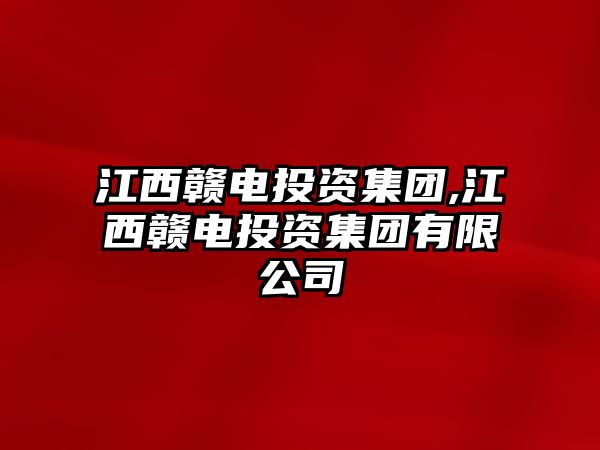 江西赣电投资集团,江西赣电投资集团有限公司